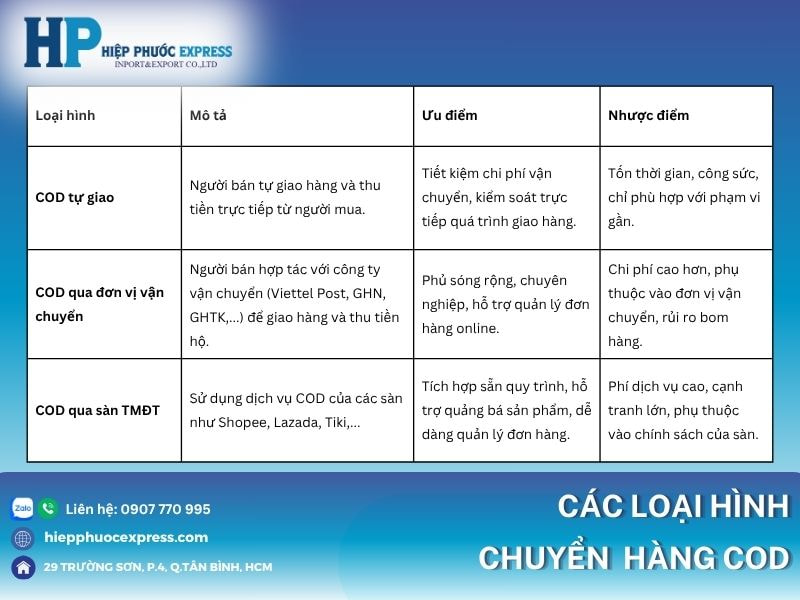 HP HIỆP PHƯỚC EXPRESS
INPORT&EXPORT CO.,LTD

| Loại hình | Mô tả | Ưu điểm | Nhược điểm |
|---|---|---|---|
| COD tự giao | Người bán tự giao hàng và thu tiền trực tiếp từ người mua. | Tiết kiệm chi phí vận chuyển, kiểm soát trực tiếp quá trình giao hàng. | Tốn thời gian, công sức, chỉ phù hợp với phạm vi gần. |
| COD qua đơn vị vận chuyển | Người bán hợp tác với công ty vận chuyển (Viettel Post, GHN, GHTK,...) để giao hàng và thu tiền hộ. | Phủ sóng rộng, chuyên nghiệp, hỗ trợ quản lý đơn hàng online. | Chi phí cao hơn, phụ thuộc vào đơn vị vận chuyển, rủi ro bom hàng. |
| COD qua sàn TMĐT | Sử dụng dịch vụ COD của các sàn như Shopee, Lazada, Tiki,... | Tích hợp sẵn quy trình, hỗ trợ quảng bá sản phẩm, dễ dàng quản lý đơn hàng. | Phí dịch vụ cao, cạnh tranh lớn, phụ thuộc vào chính sách của sàn. |

Zalo Liên hệ: 0907 770 995
hiepphuocexpress.com
29 TRƯỜNG SƠN, P.4, Q.TÂN BÌNH, HCM

CÁC LOẠI HÌNH
CHUYỂN HÀNG COD